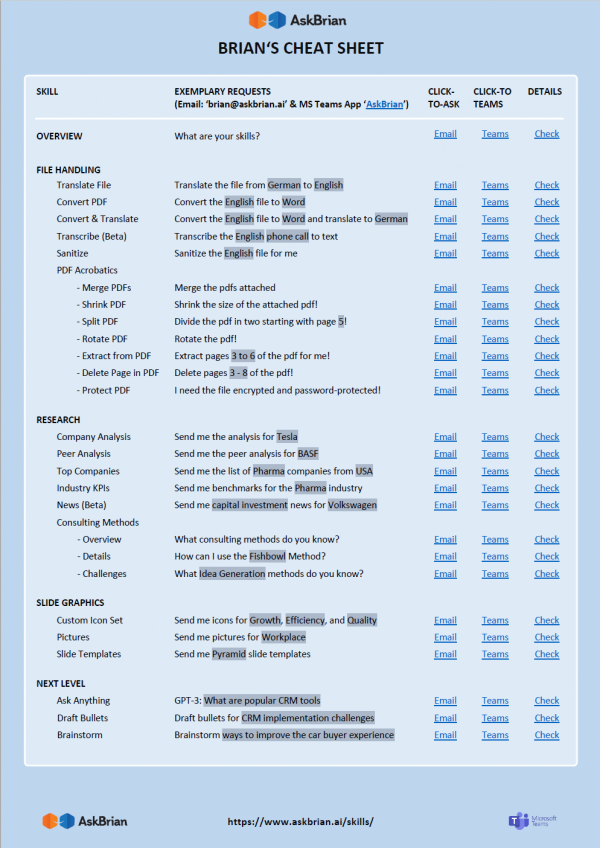 AskBrian

BRIAN'S CHEAT SHEET

| SKILL | EXEMPLARY REQUESTS (Email: 'brian@askbrian.ai' & MS Teams App 'AskBrian') | CLICK-TO-ASK | CLICK-TO TEAMS | DETAILS |
|---|---|---|---|---|
| OVERVIEW | What are your skills? | Email | Teams | Check |
| FILE HANDLING | | | | |
| Translate File | Translate the file from German to English | Email | Teams | Check |
| Convert PDF | Convert the English file to Word | Email | Teams | Check |
| Convert & Translate | Convert the English file to Word and translate to German | Email | Teams | Check |
| Transcribe (Beta) | Transcribe the English phone call to text | Email | Teams | Check |
| Sanitize | Sanitize the English file for me | Email | Teams | Check |
| PDF Acrobatics | | | | |
| - Merge PDFs | Merge the pdfs attached | Email | Teams | Check |
| - Shrink PDF | Shrink the size of the attached pdf! | Email | Teams | Check |
| - Split PDF | Divide the pdf in two starting with page 5! | Email | Teams | Check |
| - Rotate PDF | Rotate the pdf! | Email | Teams | Check |
| - Extract from PDF | Extract pages 3 to 6 of the pdf for me! | Email | Teams | Check |
| - Delete Page in PDF | Delete pages 3 - 8 of the pdf! | Email | Teams | Check |
| - Protect PDF | I need the file encrypted and password-protected! | Email | Teams | Check |
| RESEARCH | | | | |
| Company Analysis | Send me the analysis for Tesla | Email | Teams | Check |
| Peer Analysis | Send me the peer analysis for BASF | Email | Teams | Check |
| Top Companies | Send me the list of Pharma companies from USA | Email | Teams | Check |
| Industry KPIs | Send me benchmarks for the Pharma industry | Email | Teams | Check |
| News (Beta) | Send me capital investment news for Volkswagen | Email | Teams | Check |
| Consulting Methods | | | | |
| - Overview | What consulting methods do you know? | Email | Teams | Check |
| - Details | How can I use the Fishbowl Method? | Email | Teams | Check |
| - Challenges | What Idea Generation methods do you know? | Email | Teams | Check |
| SLIDE GRAPHICS | | | | |
| Custom Icon Set | Send me icons for Growth, Efficiency, and Quality | Email | Teams | Check |
| Pictures | Send me pictures for Workplace | Email | Teams | Check |
| Slide Templates | Send me Pyramid slide templates | Email | Teams | Check |
| NEXT LEVEL | | | | |
| Ask Anything | GPT-3: What are popular CRM tools | Email | Teams | Check |
| Draft Bullets | Draft bullets for CRM implementation challenges | Email | Teams | Check |
| Brainstorm | Brainstorm ways to improve the car buyer experience | Email | Teams | Check |

AskBrian

https://www.askbrian.ai/skills/

Microsoft Teams